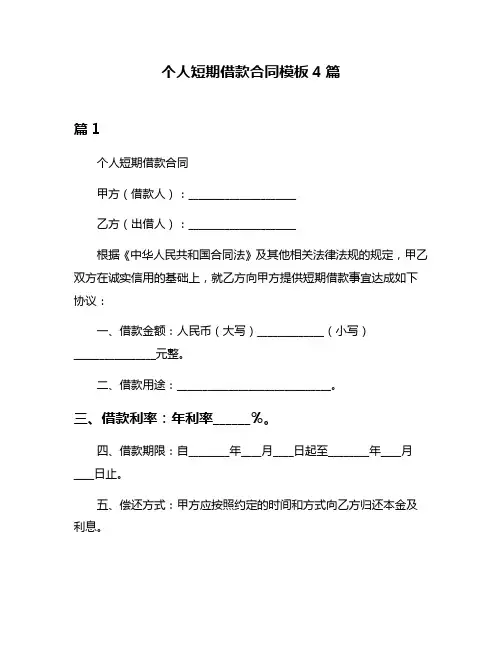 个人短期借款合同模板 4 篇

篇 1

个人短期借款合同

甲方（借款人）：__________________

乙方（出借人）：__________________

根据《中华人民共和国合同法》及其他相关法律法规的规定，甲乙双方在诚实信用的基础上，就乙方向甲方提供短期借款事宜达成如下协议：

一、借款金额：人民币（大写）____________（小写）______________元整。

二、借款用途：____________________________。

三、借款利率：年利率______%。

四、借款期限：自_______年___月___日起至_______年___月___日止。

五、偿还方式：甲方应按照约定的时间和方式向乙方归还本金及利息。